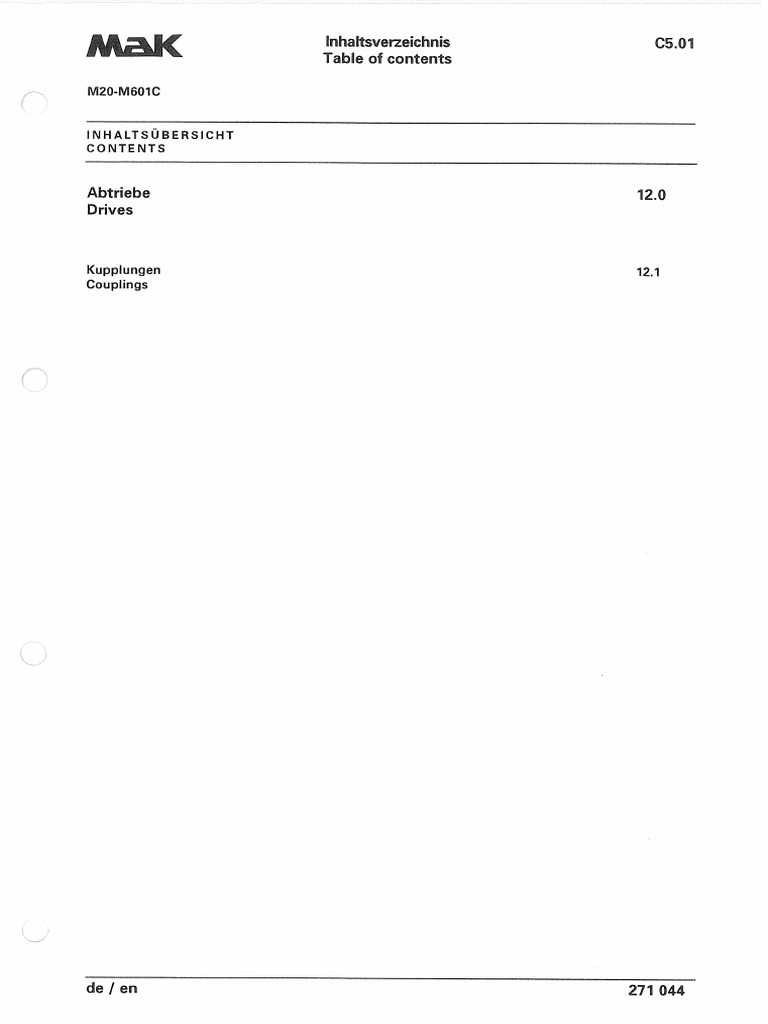 MaK

Inhaltsverzeichnis
Table of contents

C5.01

M20-M601C

INHALTSÜBERSICHT
CONTENTS

Abtriebe
Drives

12.0

Kupplungen
Couplings

12.1

de / en

271 044